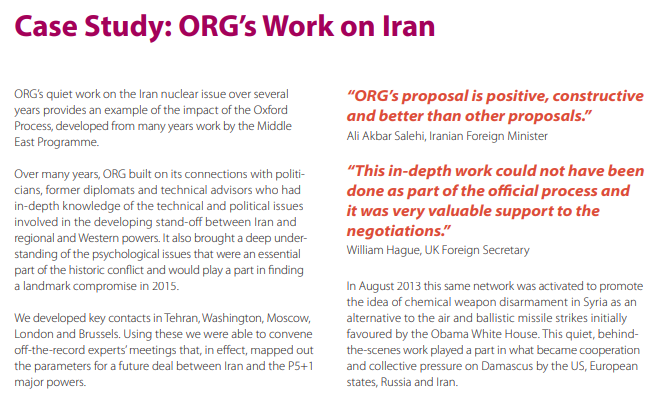 Case Study: ORG's Work on Iran

ORG's quiet work on the Iran nuclear issue over several years provides an example of the impact of the Oxford Process, developed from many years work by the Middle East Programme.

Over many years, ORG built on its connections with politicians, former diplomats and technical advisors who had in-depth knowledge of the technical and political issues involved in the developing stand-off between Iran and regional and Western powers. It also brought a deep understanding of the psychological issues that were an essential part of the historic conflict and would play a part in finding a landmark compromise in 2015.

We developed key contacts in Tehran, Washington, Moscow, London and Brussels. Using these we were able to convene off-the-record experts' meetings that, in effect, mapped out the parameters for a future deal between Iran and the P5+1 major powers.

"ORG's proposal is positive, constructive and better than other proposals."
Ali Akbar Salehi, Iranian Foreign Minister

"This in-depth work could not have been done as part of the official process and it was very valuable support to the negotiations."
William Hague, UK Foreign Secretary

In August 2013 this same network was activated to promote the idea of chemical weapon disarmament in Syria as an alternative to the air and ballistic missile strikes initially favoured by the Obama White House. This quiet, behind-the-scenes work played a part in what became cooperation and collective pressure on Damascus by the US, European states, Russia and Iran.